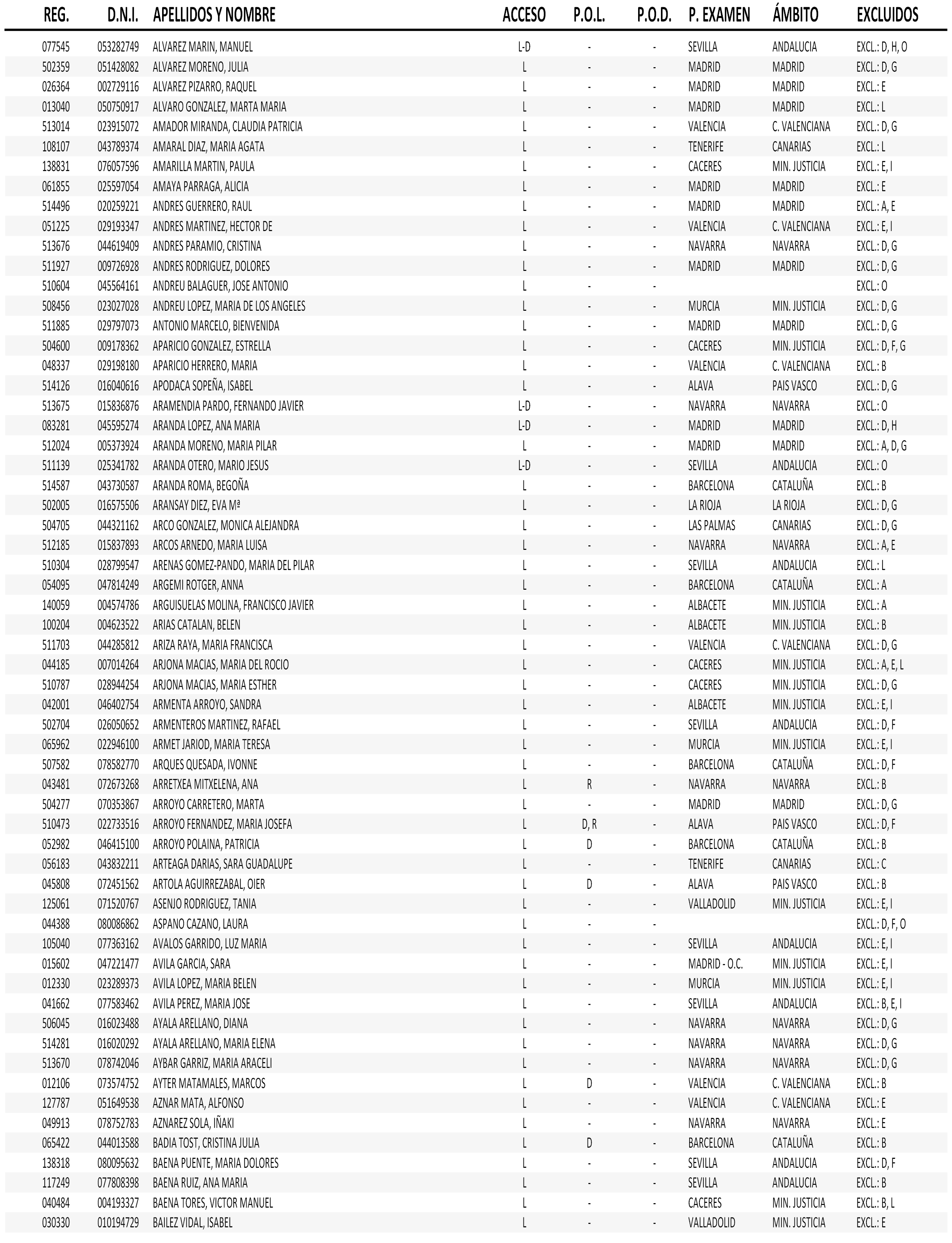 | REG. | D.N.I. | APELLIDOS Y NOMBRE | ACCESO | P.O.L. | P.O.D. | P. EXAMEN | ÁMBITO | EXCLUIDOS |
|---|---|---|---|---|---|---|---|---|
| 077545 | 053282749 | ALVAREZ MARIN, MANUEL | L-D | - | - | SEVILLA | ANDALUCIA | EXCL.: D, H, O |
| 502359 | 051428082 | ALVAREZ MORENO, JULIA | L | - | - | MADRID | MADRID | EXCL.: D, G |
| 026364 | 002729116 | ALVAREZ PIZARRO, RAQUEL | L | - | - | MADRID | MADRID | EXCL.: E |
| 013040 | 050750917 | ALVARO GONZALEZ, MARTA MARIA | L | - | - | MADRID | MADRID | EXCL.: L |
| 513014 | 023915072 | AMADOR MIRANDA, CLAUDIA PATRICIA | L | - | - | VALENCIA | C. VALENCIANA | EXCL.: D, G |
| 108107 | 043789374 | AMARAL DIAZ, MARIA AGATA | L | - | - | TENERIFE | CANARIAS | EXCL.: L |
| 138831 | 076057596 | AMARILLA MARTIN, PAULA | L | - | - | CACERES | MIN. JUSTICIA | EXCL.: E, I |
| 061855 | 025597054 | AMAYA PARRAGA, ALICIA | L | - | - | MADRID | MADRID | EXCL.: E |
| 514496 | 020259221 | ANDRES GUERRERO, RAUL | L | - | - | MADRID | MADRID | EXCL.: A, E |
| 051225 | 029193347 | ANDRES MARTINEZ, HECTOR DE | L | - | - | VALENCIA | C. VALENCIANA | EXCL.: E, I |
| 513676 | 044619409 | ANDRES PARAMIO, CRISTINA | L | - | - | NAVARRA | NAVARRA | EXCL.: D, G |
| 511927 | 009726928 | ANDRES RODRIGUEZ, DOLORES | L | - | - | MADRID | MADRID | EXCL.: D, G |
| 510604 | 045564161 | ANDREU BALAGUER, JOSE ANTONIO | L | - | - | | | EXCL.: O |
| 508456 | 023027028 | ANDREU LOPEZ, MARIA DE LOS ANGELES | L | - | - | MURCIA | MIN. JUSTICIA | EXCL.: D, G |
| 511885 | 029797073 | ANTONIO MARCELO, BIENVENIDA | L | - | - | MADRID | MADRID | EXCL.: D, G |
| 504600 | 009178362 | APARICIO GONZALEZ, ESTRELLA | L | - | - | CACERES | MIN. JUSTICIA | EXCL.: D, F, G |
| 048337 | 029198180 | APARICIO HERRERO, MARIA | L | - | - | VALENCIA | C. VALENCIANA | EXCL.: B |
| 514126 | 016040616 | APODACA SOPEÑA, ISABEL | L | - | - | ALAVA | PAIS VASCO | EXCL.: D, G |
| 513675 | 015836876 | ARAMENDIA PARDO, FERNANDO JAVIER | L-D | - | - | NAVARRA | NAVARRA | EXCL.: O |
| 083281 | 045595274 | ARANDA LOPEZ, ANA MARIA | L-D | - | - | MADRID | MADRID | EXCL.: D, H |
| 512024 | 005373924 | ARANDA MORENO, MARIA PILAR | L | - | - | MADRID | MADRID | EXCL.: A, D, G |
| 511139 | 025341782 | ARANDA OTERO, MARIO JESUS | L-D | - | - | SEVILLA | ANDALUCIA | EXCL.: O |
| 514587 | 043730587 | ARANDA ROMA, BEGOÑA | L | - | - | BARCELONA | CATALUÑA | EXCL.: B |
| 502005 | 016575506 | ARANSAY DIEZ, EVA Mª | L | - | - | LA RIOJA | LA RIOJA | EXCL.: D, G |
| 504705 | 044321162 | ARCO GONZALEZ, MONICA ALEJANDRA | L | - | - | LAS PALMAS | CANARIAS | EXCL.: D, G |
| 512185 | 015837893 | ARCOS ARNEDO, MARIA LUISA | L | - | - | NAVARRA | NAVARRA | EXCL.: A, E |
| 510304 | 028799547 | ARENAS GOMEZ-PANDO, MARIA DEL PILAR | L | - | - | SEVILLA | ANDALUCIA | EXCL.: L |
| 054095 | 047814249 | ARGEMI ROTGER, ANNA | L | - | - | BARCELONA | CATALUÑA | EXCL.: A |
| 140059 | 004574786 | ARGUISUELAS MOLINA, FRANCISCO JAVIER | L | - | - | ALBACETE | MIN. JUSTICIA | EXCL.: A |
| 100204 | 004623522 | ARIAS CATALAN, BELEN | L | - | - | ALBACETE | MIN. JUSTICIA | EXCL.: B |
| 511703 | 044285812 | ARIZA RAYA, MARIA FRANCISCA | L | - | - | VALENCIA | C. VALENCIANA | EXCL.: D, G |
| 044185 | 007014264 | ARJONA MACIAS, MARIA DEL ROCIO | L | - | - | CACERES | MIN. JUSTICIA | EXCL.: A, E, L |
| 510787 | 028944254 | ARJONA MACIAS, MARIA ESTHER | L | - | - | CACERES | MIN. JUSTICIA | EXCL.: D, G |
| 042001 | 046402754 | ARMENTA ARROYO, SANDRA | L | - | - | ALBACETE | MIN. JUSTICIA | EXCL.: E, I |
| 502704 | 026050652 | ARMENTEROS MARTINEZ, RAFAEL | L | - | - | SEVILLA | ANDALUCIA | EXCL.: D, F |
| 065962 | 022946100 | ARMET JARIOD, MARIA TERESA | L | - | - | MURCIA | MIN. JUSTICIA | EXCL.: E, I |
| 507582 | 078582770 | ARQUES QUESADA, IVONNE | L | - | - | BARCELONA | CATALUÑA | EXCL.: D, F |
| 043481 | 072673268 | ARRETXEA MITXELENA, ANA | L | R | - | NAVARRA | NAVARRA | EXCL.: B |
| 504277 | 070353867 | ARROYO CARRETERO, MARTA | L | - | - | MADRID | MADRID | EXCL.: D, G |
| 510473 | 022733516 | ARROYO FERNANDEZ, MARIA JOSEFA | L | D, R | - | ALAVA | PAIS VASCO | EXCL.: D, F |
| 052982 | 046415100 | ARROYO POLAINA, PATRICIA | L | D | - | BARCELONA | CATALUÑA | EXCL.: B |
| 056183 | 043832211 | ARTEAGA DARIAS, SARA GUADALUPE | L | - | - | TENERIFE | CANARIAS | EXCL.: C |
| 045808 | 072451562 | ARTOLA AGUIRREZABAL, OIER | L | D | - | ALAVA | PAIS VASCO | EXCL.: B |
| 125061 | 071520767 | ASENJO RODRIGUEZ, TANIA | L | - | - | VALLADOLID | MIN. JUSTICIA | EXCL.: E, I |
| 044388 | 080086862 | ASPANO CAZANO, LAURA | L | - | - | | | EXCL.: D, F, O |
| 105040 | 077363162 | AVALOS GARRIDO, LUZ MARIA | L | - | - | SEVILLA | ANDALUCIA | EXCL.: E, I |
| 015602 | 047221477 | AVILA GARCIA, SARA | L | - | - | MADRID - O.C. | MIN. JUSTICIA | EXCL.: E, I |
| 012330 | 023289373 | AVILA LOPEZ, MARIA BELEN | L | - | - | MURCIA | MIN. JUSTICIA | EXCL.: E, I |
| 041662 | 077583462 | AVILA PEREZ, MARIA JOSE | L | - | - | SEVILLA | ANDALUCIA | EXCL.: B, E, I |
| 506045 | 016023488 | AYALA ARELLANO, DIANA | L | - | - | NAVARRA | NAVARRA | EXCL.: D, G |
| 514281 | 016020292 | AYALA ARELLANO, MARIA ELENA | L | - | - | NAVARRA | NAVARRA | EXCL.: D, G |
| 513670 | 078742046 | AYBAR GARRIZ, MARIA ARACELI | L | - | - | NAVARRA | NAVARRA | EXCL.: D, G |
| 012106 | 073574752 | AYTER MATAMALES, MARCOS | L | D | - | VALENCIA | C. VALENCIANA | EXCL.: B |
| 127787 | 051649538 | AZNAR MATA, ALFONSO | L | - | - | VALENCIA | C. VALENCIANA | EXCL.: E |
| 049913 | 078752783 | AZNAREZ SOLA, IÑAKI | L | - | - | NAVARRA | NAVARRA | EXCL.: E |
| 065422 | 044013588 | BADIA TOST, CRISTINA JULIA | L | D | - | BARCELONA | CATALUÑA | EXCL.: B |
| 138318 | 080095632 | BAENA PUENTE, MARIA DOLORES | L | - | - | SEVILLA | ANDALUCIA | EXCL.: D, F |
| 117249 | 077808398 | BAENA RUIZ, ANA MARIA | L | - | - | SEVILLA | ANDALUCIA | EXCL.: B |
| 040484 | 004193327 | BAENA TORES, VICTOR MANUEL | L | - | - | CACERES | MIN. JUSTICIA | EXCL.: B, L |
| 030330 | 010194729 | BAILEZ VIDAL, ISABEL | L | - | - | VALLADOLID | MIN. JUSTICIA | EXCL.: E |